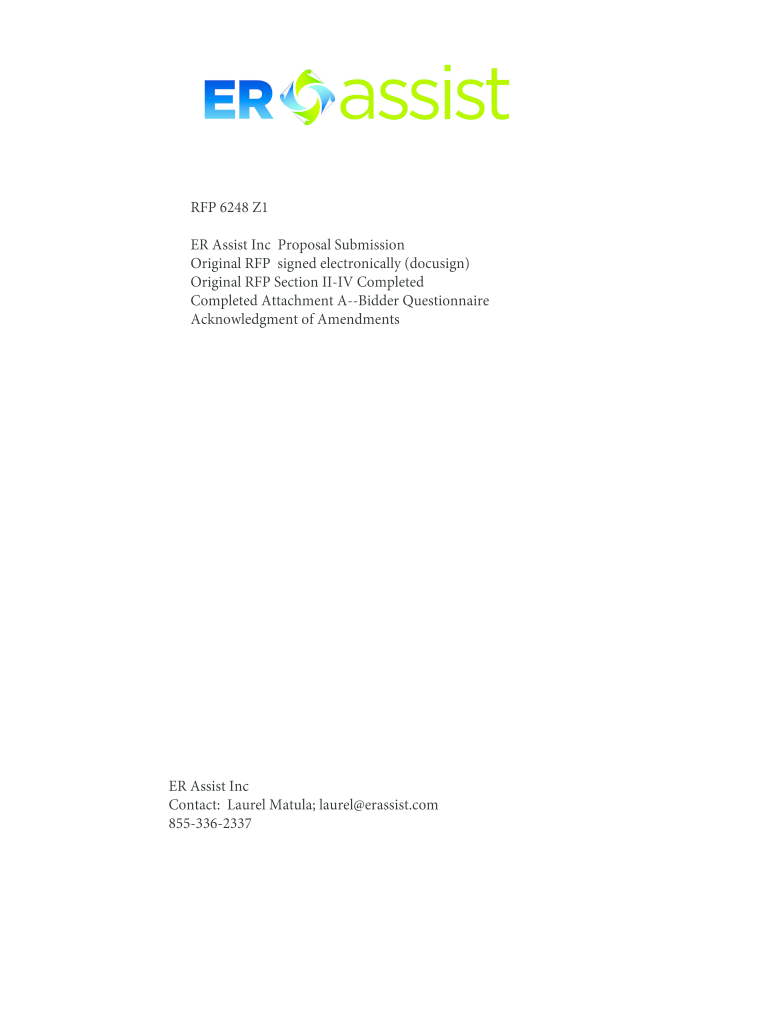 ER assist

RFP 6248 Z1

ER Assist Inc Proposal Submission
Original RFP signed electronically (docusign)
Original RFP Section II-IV Completed
Completed Attachment A--Bidder Questionnaire
Acknowledgment of Amendments

ER Assist Inc
Contact: Laurel Matula; laurel@erassist.com
855-336-2337